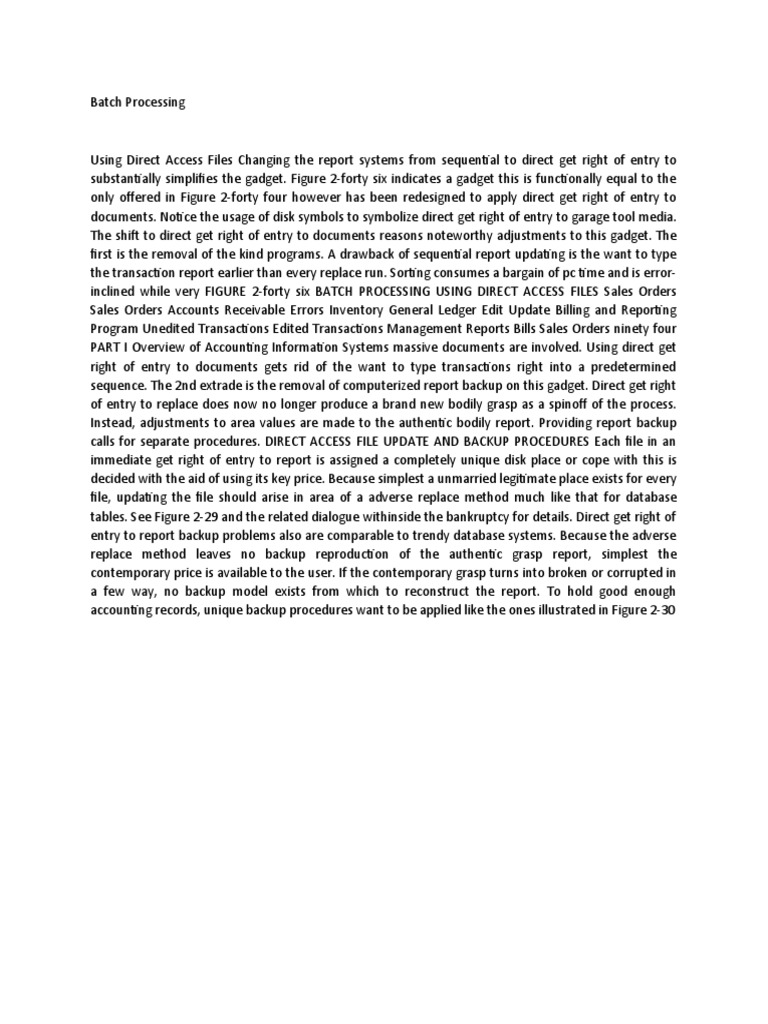 Batch Processing

Using Direct Access Files Changing the report systems from sequential to direct get right of entry to substantially simplifies the gadget. Figure 2-forty six indicates a gadget this is functionally equal to the only offered in Figure 2-forty four however has been redesigned to apply direct get right of entry to documents. Notice the usage of disk symbols to symbolize direct get right of entry to garage tool media. The shift to direct get right of entry to documents reasons noteworthy adjustments to this gadget. The first is the removal of the kind programs. A drawback of sequential report updating is the want to type the transaction report earlier than every replace run. Sorting consumes a bargain of pc time and is error-inclined while very FIGURE 2-forty six BATCH PROCESSING USING DIRECT ACCESS FILES Sales Orders Sales Orders Accounts Receivable Errors Inventory General Ledger Edit Update Billing and Reporting Program Unedited Transactions Edited Transactions Management Reports Bills Sales Orders ninety four PART I Overview of Accounting Information Systems massive documents are involved. Using direct get right of entry to documents gets rid of the want to type transactions right into a predetermined sequence. The 2nd extrade is the removal of computerized report backup on this gadget. Direct get right of entry to replace does now no longer produce a brand new bodily grasp as a spinoff of the process. Instead, adjustments to area values are made to the authentic bodily report. Providing report backup calls for separate procedures. DIRECT ACCESS FILE UPDATE AND BACKUP PROCEDURES Each file in an immediate get right of entry to report is assigned a completely unique disk place or cope with this is decided with the aid of using its key price. Because simplest a unmarried legitimate place exists for every file, updating the file should arise in area of a adverse replace method much like that for database tables. See Figure 2-29 and the related dialogue withinside the bankruptcy for details. Direct get right of entry to report backup problems also are comparable to trendy database systems. Because the adverse replace method leaves no backup reproduction of the authentic grasp report, simplest the contemporary price is available to the user. If the contemporary grasp turns into broken or corrupted in a few way, no backup model exists from which to reconstruct the report. To hold good enough accounting records, unique backup procedures want to be applied like the ones illustrated in Figure 2-30